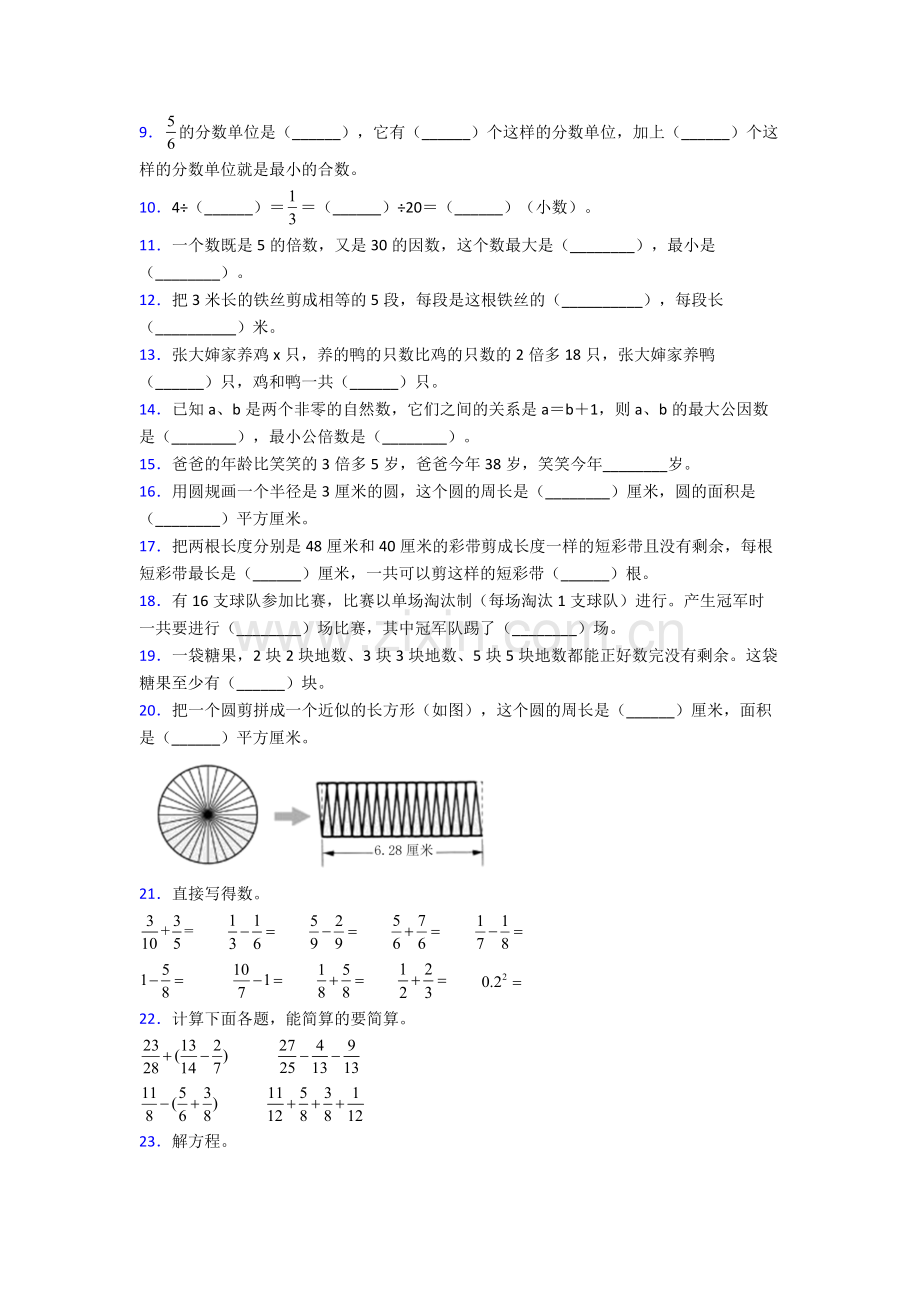 9．$\frac{5}{6}$的分数单位是（____），它有（____）个这样的分数单位，加上（____）个这样的分数单位就是最小的合数。

10．4÷（____）＝$\frac{1}{3}$＝（____）÷20＝（____）（小数）。

11．一个数既是5的倍数，又是30的因数，这个数最大是（____），最小是（____）。

12．把3米长的铁丝剪成相等的5段，每段是这根铁丝的（____），每段长（____）米。

13．张大婶家养鸡x只，养的鸭的只数比鸡的只数的2倍多18只，张大婶家养鸭（____）只，鸡和鸭一共（____）只。

14．已知a、b是两个非零的自然数，它们之间的关系是a＝b＋1，则a、b的最大公因数是（____），最小公倍数是（____）。

15．爸爸的年龄比笑笑的3倍多5岁，爸爸今年38岁，笑笑今年____岁。

16．用圆规画一个半径是3厘米的圆，这个圆的周长是（____）厘米，圆的面积是（____）平方厘米。

17．把两根长度分别是48厘米和40厘米的彩带剪成长度一样的短彩带且没有剩余，每根短彩带最长是（____）厘米，一共可以剪这样的短彩带（____）根。

18．有16支球队参加比赛，比赛以单场淘汰制（每场淘汰1支球队）进行。产生冠军时一共要进行（____）场比赛，其中冠军队踢了（____）场。

19．一袋糖果，2块2块地数、3块3块地数、5块5块地数都能正好数完没有剩余。这袋糖果至少有（____）块。

20．把一个圆剪拼成一个近似的长方形（如图），这个圆的周长是（____）厘米，面积是（____）平方厘米。

6.28厘米

21．直接写得数。

$\frac{3}{10}+\frac{3}{5}=$ $\frac{1}{3}-\frac{1}{6}=$ $\frac{5}{9}-\frac{2}{9}=$ $\frac{5}{6}+\frac{7}{6}=$ $\frac{1}{7}-\frac{1}{8}=$

$1-\frac{5}{8}=$ $\frac{10}{7}-1=$ $\frac{1}{8}+\frac{5}{8}=$ $\frac{1}{2}+\frac{2}{3}=$ $0.2^2=$

22．计算下面各题，能简算的要简算。

$\frac{23}{28}+(\frac{13}{14}-\frac{2}{7})$ $\frac{27}{25}-\frac{4}{13}-\frac{9}{13}$

$\frac{11}{8}-(\frac{5}{6}+\frac{3}{8})$ $\frac{11}{12}+\frac{5}{8}+\frac{3}{8}+\frac{1}{12}$

23．解方程。

www.zixin.com.cn